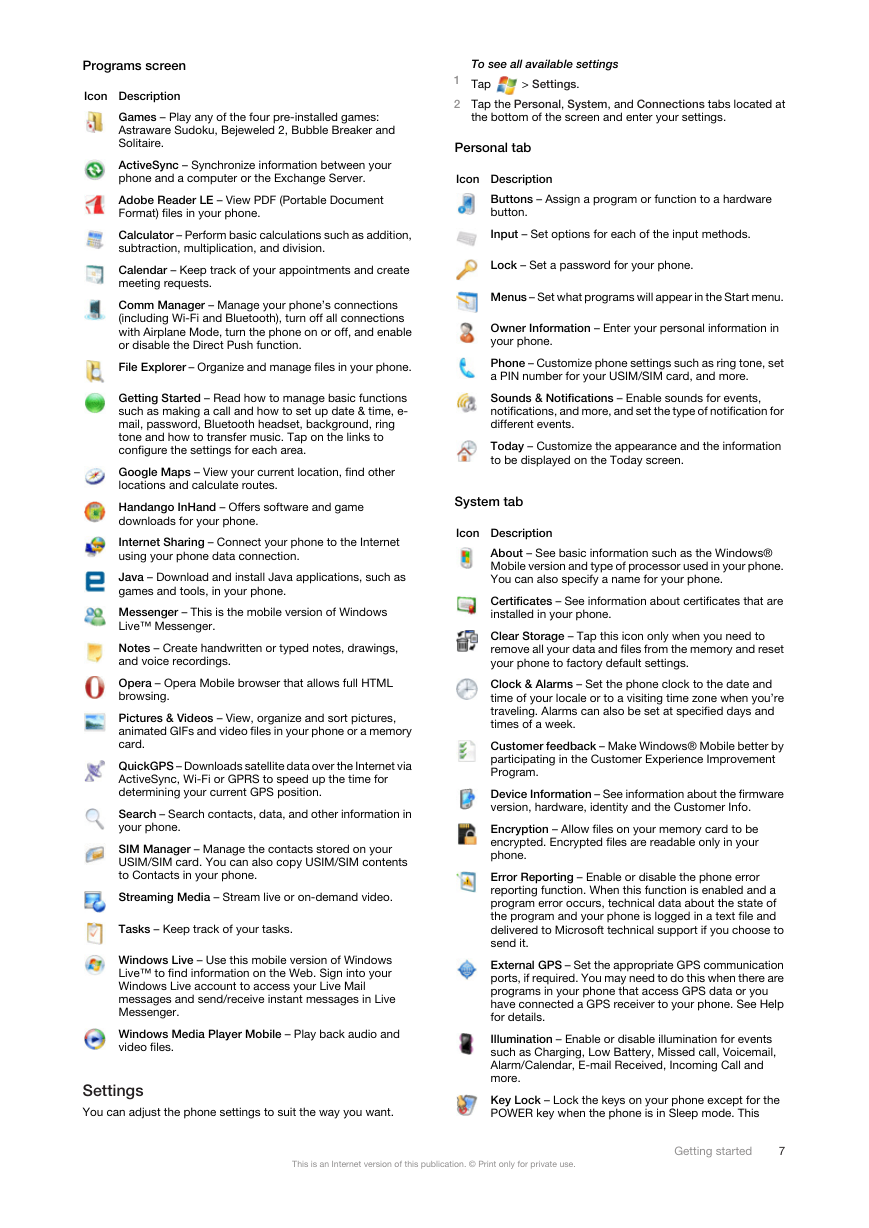 Programs screen

| Icon | Description |
|---|---|
| | Games – Play any of the four pre-installed games: Astraware Sudoku, Bejeweled 2, Bubble Breaker and Solitaire. |
| | ActiveSync – Synchronize information between your phone and a computer or the Exchange Server. |
| | Adobe Reader LE – View PDF (Portable Document Format) files in your phone. |
| | Calculator – Perform basic calculations such as addition, subtraction, multiplication, and division. |
| | Calendar – Keep track of your appointments and create meeting requests. |
| | Comm Manager – Manage your phone's connections (including Wi-Fi and Bluetooth), turn off all connections with Airplane Mode, turn the phone on or off, and enable or disable the Direct Push function. |
| | File Explorer – Organize and manage files in your phone. |
| | Getting Started – Read how to manage basic functions such as making a call and how to set up date & time, e-mail, password, Bluetooth headset, background, ring tone and how to transfer music. Tap on the links to configure the settings for each area. |
| | Google Maps – View your current location, find other locations and calculate routes. |
| | Handango InHand – Offers software and game downloads for your phone. |
| | Internet Sharing – Connect your phone to the Internet using your phone data connection. |
| | Java – Download and install Java applications, such as games and tools, in your phone. |
| | Messenger – This is the mobile version of Windows Live™ Messenger. |
| | Notes – Create handwritten or typed notes, drawings, and voice recordings. |
| | Opera – Opera Mobile browser that allows full HTML browsing. |
| | Pictures & Videos – View, organize and sort pictures, animated GIFs and video files in your phone or a memory card. |
| | QuickGPS – Downloads satellite data over the Internet via ActiveSync, Wi-Fi or GPRS to speed up the time for determining your current GPS position. |
| | Search – Search contacts, data, and other information in your phone. |
| | SIM Manager – Manage the contacts stored on your USIM/SIM card. You can also copy USIM/SIM contents to Contacts in your phone. |
| | Streaming Media – Stream live or on-demand video. |
| | Tasks – Keep track of your tasks. |
| | Windows Live – Use this mobile version of Windows Live™ to find information on the Web. Sign into your Windows Live account to access your Live Mail messages and send/receive instant messages in Live Messenger. |
| | Windows Media Player Mobile – Play back audio and video files. |

Settings

You can adjust the phone settings to suit the way you want.

To see all available settings

1 Tap > Settings.

2 Tap the Personal, System, and Connections tabs located at the bottom of the screen and enter your settings.

Personal tab

| Icon | Description |
|---|---|
| | Buttons – Assign a program or function to a hardware button. |
| | Input – Set options for each of the input methods. |
| | Lock – Set a password for your phone. |
| | Menus – Set what programs will appear in the Start menu. |
| | Owner Information – Enter your personal information in your phone. |
| | Phone – Customize phone settings such as ring tone, set a PIN number for your USIM/SIM card, and more. |
| | Sounds & Notifications – Enable sounds for events, notifications, and more, and set the type of notification for different events. |
| | Today – Customize the appearance and the information to be displayed on the Today screen. |

System tab

| Icon | Description |
|---|---|
| | About – See basic information such as the Windows® Mobile version and type of processor used in your phone. You can also specify a name for your phone. |
| | Certificates – See information about certificates that are installed in your phone. |
| | Clear Storage – Tap this icon only when you need to remove all your data and files from the memory and reset your phone to factory default settings. |
| | Clock & Alarms – Set the phone clock to the date and time of your locale or to a visiting time zone when you're traveling. Alarms can also be set at specified days and times of a week. |
| | Customer feedback – Make Windows® Mobile better by participating in the Customer Experience Improvement Program. |
| | Device Information – See information about the firmware version, hardware, identity and the Customer Info. |
| | Encryption – Allow files on your memory card to be encrypted. Encrypted files are readable only in your phone. |
| | Error Reporting – Enable or disable the phone error reporting function. When this function is enabled and a program error occurs, technical data about the state of the program and your phone is logged in a text file and delivered to Microsoft technical support if you choose to send it. |
| | External GPS – Set the appropriate GPS communication ports, if required. You may need to do this when there are programs in your phone that access GPS data or you have connected a GPS receiver to your phone. See Help for details. |
| | Illumination – Enable or disable illumination for events such as Charging, Low Battery, Missed call, Voicemail, Alarm/Calendar, E-mail Received, Incoming Call and more. |
| | Key Lock – Lock the keys on your phone except for the POWER key when the phone is in Sleep mode. This |

Getting started 7

This is an Internet version of this publication. © Print only for private use.